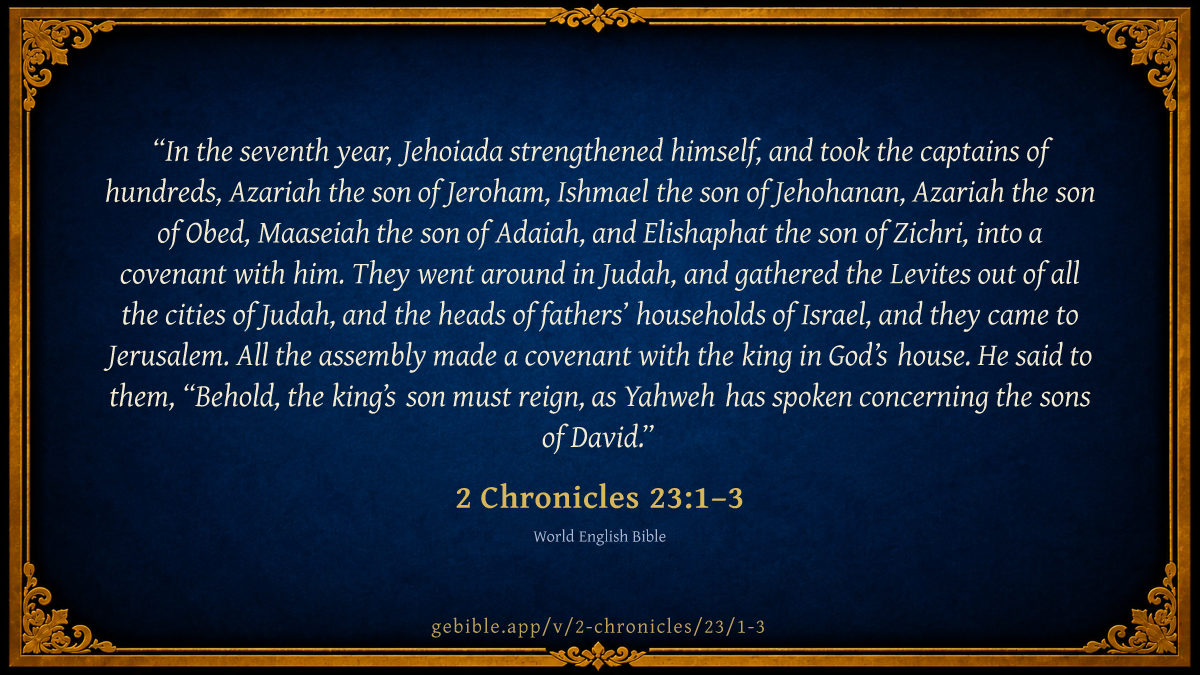 "In the seventh year, Jehoiada strengthened himself, and took the captains of hundreds, Azariah the son of Jeroham, Ishmael the son of Jehohanan, Azariah the son of Obed, Maaseiah the son of Adaiah, and Elishaphat the son of Zichri, into a covenant with him. They went around in Judah, and gathered the Levites out of all the cities of Judah, and the heads of fathers' households of Israel, and they came to Jerusalem. All the assembly made a covenant with the king in God's house. He said to them, "Behold, the king's son must reign, as Yahweh has spoken concerning the sons of David."

2 Chronicles 23:1–3

World English Bible

gebible.app/v/2-chronicles/23/1-3